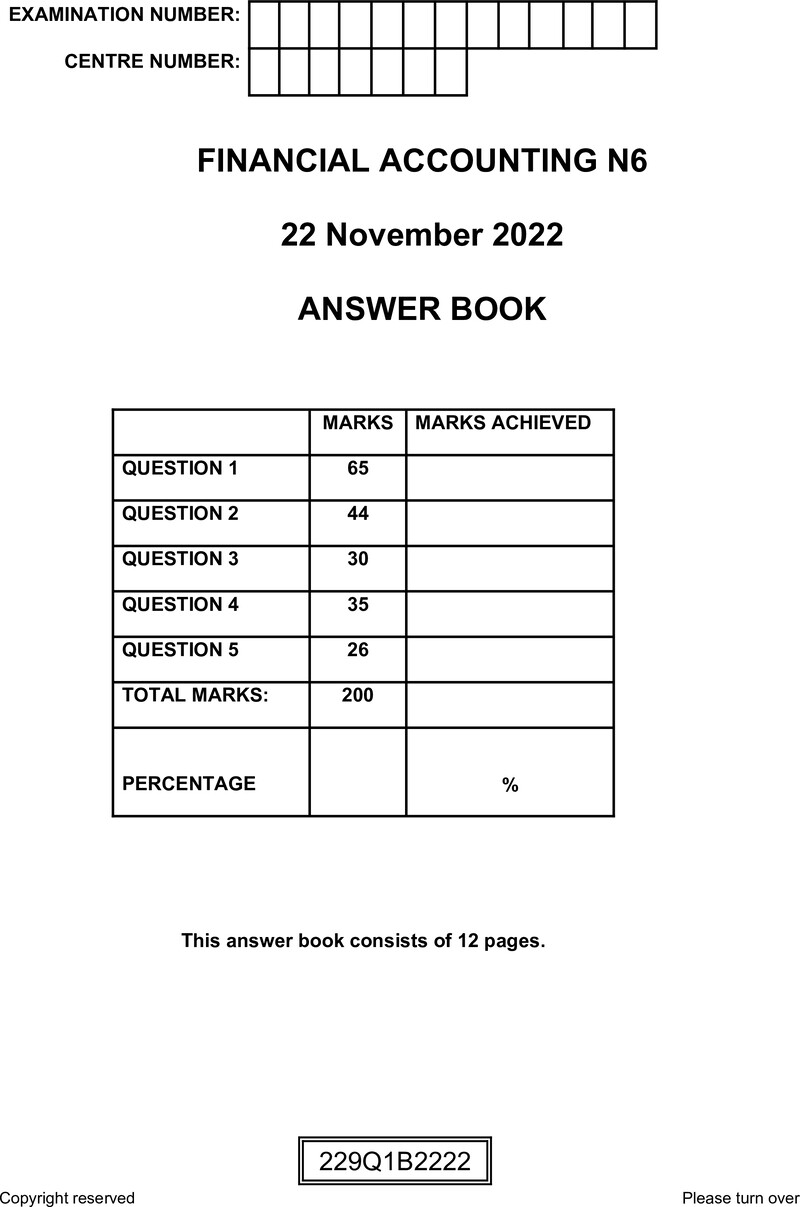 EXAMINATION NUMBER:

CENTRE NUMBER:

FINANCIAL ACCOUNTING N6

22 November 2022

ANSWER BOOK

| | MARKS | MARKS ACHIEVED |
|---|---|---|
| QUESTION 1 | 65 | |
| QUESTION 2 | 44 | |
| QUESTION 3 | 30 | |
| QUESTION 4 | 35 | |
| QUESTION 5 | 26 | |
| TOTAL MARKS: | 200 | |
| PERCENTAGE | | % |

This answer book consists of 12 pages.

229Q1B2222

Copyright reserved

Please turn over